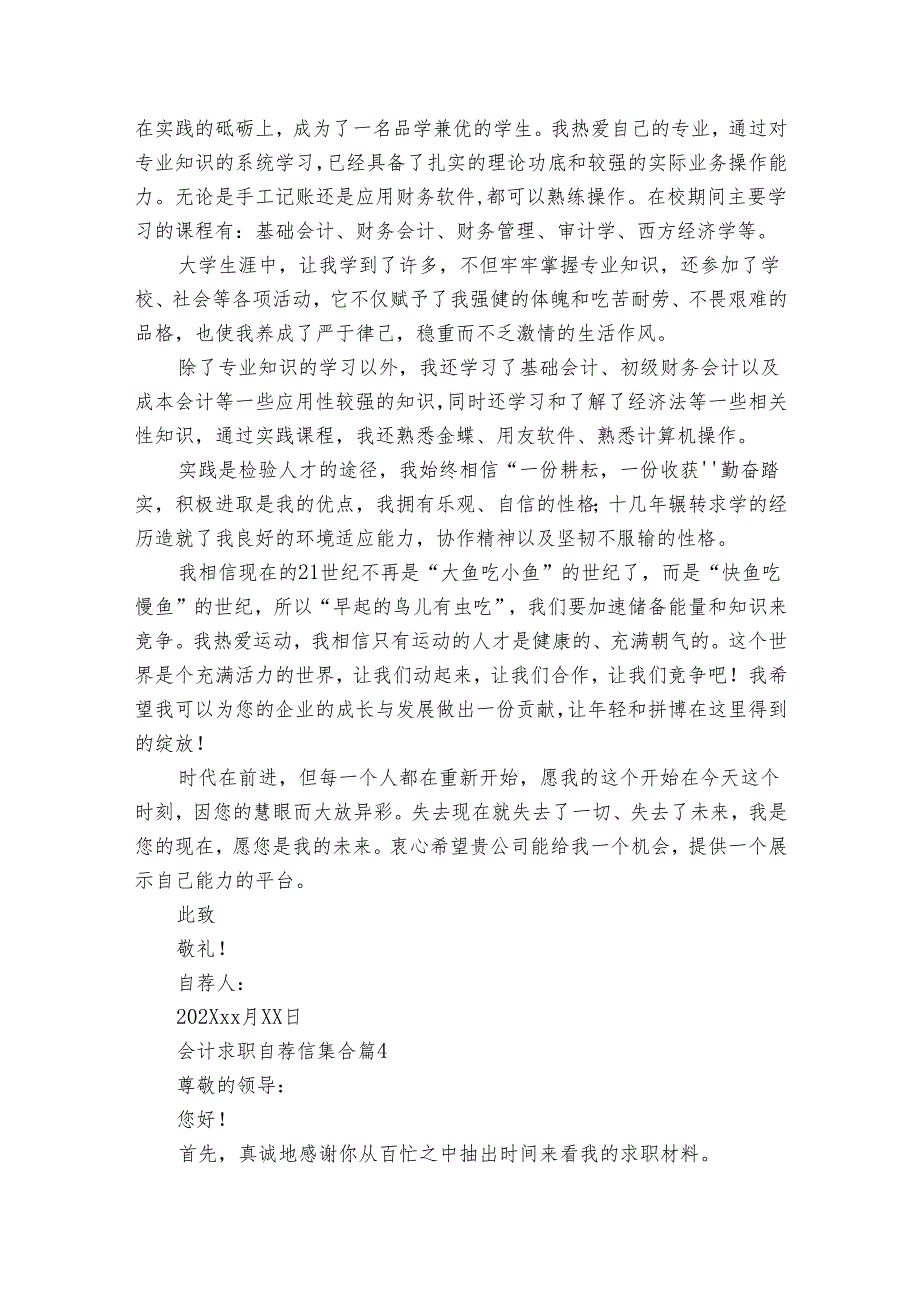 在实践的砥砺上，成为了一名品学兼优的学生。我热爱自己的专业，通过对专业知识的系统学习,已经具备了扎实的理论功底和较强的实际业务操作能力。无论是手工记账还是应用财务软件,都可以熟练操作。在校期间主要学习的课程有：基础会计、财务会计、财务管理、审计学、西方经济学等。

大学生涯中，让我学到了许多，不但牢牢掌握专业知识，还参加了学校、社会等各项活动，它不仅赋予了我强健的体魄和吃苦耐劳、不畏艰难的品格，也使我养成了严于律己，稳重而不乏激情的生活作风。

除了专业知识的学习以外，我还学习了基础会计、初级财务会计以及成本会计等一些应用性较强的知识,同时还学习和了解了经济法等一些相关性知识，通过实践课程，我还熟悉金蝶、用友软件、熟悉计算机操作。

实践是检验人才的途径，我始终相信“一份耕耘，一份收获''勤奋踏实，积极进取是我的优点，我拥有乐观、自信的性格;十几年辗转求学的经历造就了我良好的环境适应能力，协作精神以及坚韧不服输的性格。

我相信现在的21世纪不再是“大鱼吃小鱼”的世纪了，而是“快鱼吃慢鱼”的世纪，所以“早起的鸟儿有虫吃”，我们要加速储备能量和知识来竞争。我热爱运动，我相信只有运动的人才是健康的、充满朝气的。这个世界是个充满活力的世界，让我们动起来，让我们合作，让我们竞争吧！我希望我可以为您的企业的成长与发展做出一份贡献,让年轻和拼博在这里得到的绽放！

时代在前进，但每一个人都在重新开始，愿我的这个开始在今天这个时刻，因您的慧眼而大放异彩。失去现在就失去了一切、失去了未来，我是您的现在，愿您是我的未来。衷心希望贵公司能给我一个机会，提供一个展示自己能力的平台。

此致

敬礼！

自荐人：

202Xxx月XX日

会计求职自荐信集合篇4

尊敬的领导：

您好！

首先，真诚地感谢你从百忙之中抽出时间来看我的求职材料。